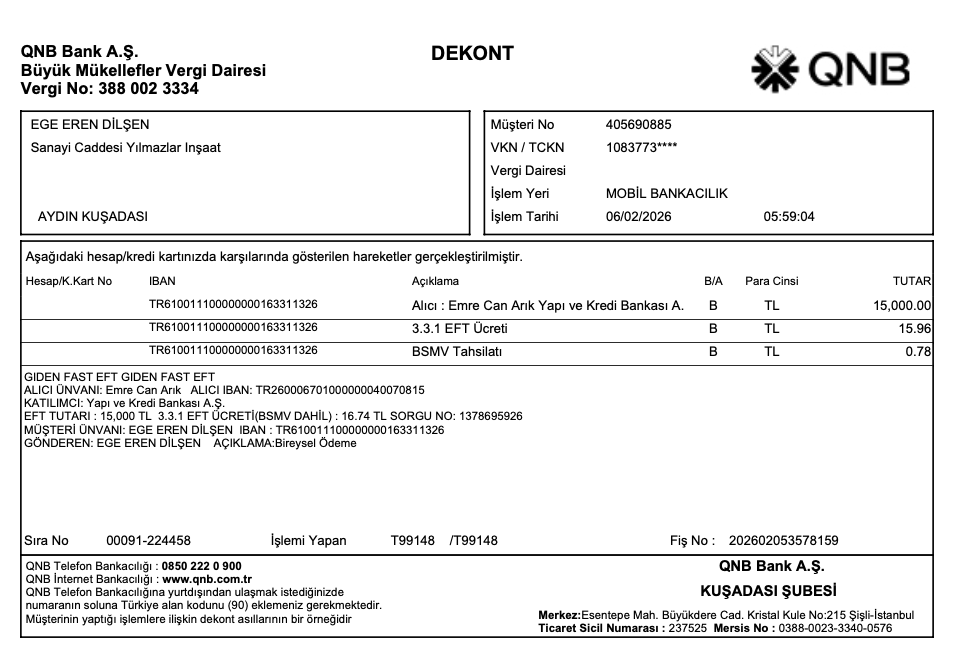 QNB Bank A.Ş.
Büyük Mükellefler Vergi Dairesi
Vergi No: 388 002 3334

DEKONT

QNB

EGE EREN DİLŞEN
Sanayi Caddesi Yılmazlar Inşaat

AYDIN KUŞADASI

Müşteri No 405690885
VKN / TCKN 1083773****
Vergi Dairesi
İşlem Yeri MOBİL BANKACILIK
İşlem Tarihi 06/02/2026 05:59:04

Aşağıdaki hesap/kredi kartınızda karşılarında gösterilen hareketler gerçekleştirilmiştir.

| Hesap/K.Kart No | IBAN | Açıklama | B/A | Para Cinsi | TUTAR |
|---|---|---|---|---|---|
| | TR610011100000000163311326 | Alıcı : Emre Can Arık Yapı ve Kredi Bankası A. | B | TL | 15,000.00 |
| | TR610011100000000163311326 | 3.3.1 EFT Ücreti | B | TL | 15.96 |
| | TR610011100000000163311326 | BSMV Tahsilatı | B | TL | 0.78 |

GIDEN FAST EFT GIDEN FAST EFT
ALICI ÜNVANI: Emre Can Arık ALICI IBAN: TR260006701000000040070815
KATILIMCI: Yapı ve Kredi Bankası A.Ş.
EFT TUTARI : 15,000 TL 3.3.1 EFT ÜCRETİ(BSMV DAHİL) : 16.74 TL SORGU NO: 1378695926
MÜŞTERİ ÜNVANI: EGE EREN DİLŞEN IBAN : TR610011100000000163311326
GÖNDEREN: EGE EREN DİLŞEN AÇIKLAMA:Bireysel Ödeme

Sıra No 00091-224458 İşlemi Yapan T99148 /T99148 Fiş No : 202602053578159

QNB Telefon Bankacılığı : 0850 222 0 900
QNB İnternet Bankacılığı : www.qnb.com.tr
QNB Telefon Bankacılığına yurtdışından ulaşmak istediğinizde numaranın soluna Türkiye alan kodunu (90) eklemeniz gerekmektedir.
Müşterinin yaptığı işlemlere ilişkin dekont asıllarının bir örneğidir

QNB Bank A.Ş.
KUŞADASI ŞUBESİ
Merkez:Esentepe Mah. Büyükdere Cad. Kristal Kule No:215 Şişli-İstanbul
Ticaret Sicil Numarası : 237525 Mersis No : 0388-0023-3340-0576